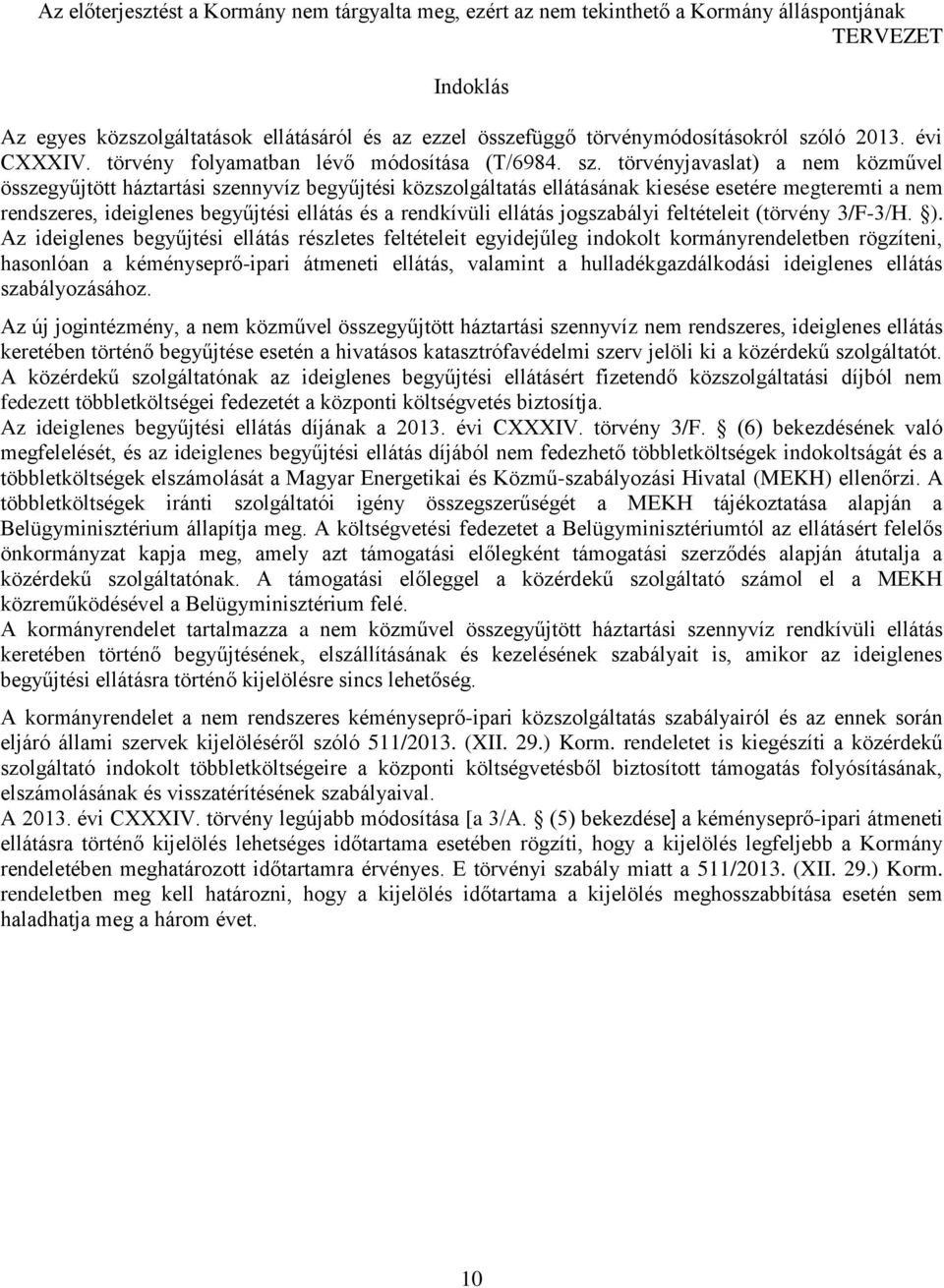 Az előterjesztést a Kormány nem tárgyalta meg, ezért az nem tekinthető a Kormány álláspontjának
TERVEZET

Indoklás

Az egyes közszolgáltatások ellátásáról és az ezzel összefüggő törvénymódosításokról szóló 2013. évi CXXXIV. törvény folyamatban lévő módosítása (T/6984. sz. törvényjavaslat) a nem közművel összegyűjtött háztartási szennyvíz begyűjtési közszolgáltatás ellátásának kiesése esetére megteremti a nem rendszeres, ideiglenes begyűjtési ellátás és a rendkívüli ellátás jogszabályi feltételeit (törvény 3/F-3/H. §). Az ideiglenes begyűjtési ellátás részletes feltételeit egyidejűleg indokolt kormányrendeletben rögzíteni, hasonlóan a kéményseprő-ipari átmeneti ellátás, valamint a hulladékgazdálkodási ideiglenes ellátás szabályozásához.

Az új jogintézmény, a nem közművel összegyűjtött háztartási szennyvíz nem rendszeres, ideiglenes ellátás keretében történő begyűjtése esetén a hivatásos katasztrófavédelmi szerv jelöli ki a közérdekű szolgáltatót. A közérdekű szolgáltatónak az ideiglenes begyűjtési ellátásért fizetendő közszolgáltatási díjból nem fedezett többletköltségei fedezetét a központi költségvetés biztosítja.
Az ideiglenes begyűjtési ellátás díjának a 2013. évi CXXXIV. törvény 3/F. § (6) bekezdésének való megfelelését, és az ideiglenes begyűjtési ellátás díjából nem fedezhető többletköltségek indokoltságát és a többletköltségek elszámolását a Magyar Energetikai és Közmű-szabályozási Hivatal (MEKH) ellenőrzi. A többletköltségek iránti szolgáltatói igény összegszerűségét a MEKH tájékoztatása alapján a Belügyminisztérium állapítja meg. A költségvetési fedezetet a Belügyminisztériumtól az ellátásért felelős önkormányzat kapja meg, amely azt támogatási előlegként támogatási szerződés alapján átutalja a közérdekű szolgáltatónak. A támogatási előleggel a közérdekű szolgáltató számol el a MEKH közreműködésével a Belügyminisztérium felé.
A kormányrendelet tartalmazza a nem közművel összegyűjtött háztartási szennyvíz rendkívüli ellátás keretében történő begyűjtésének, elszállításának és kezelésének szabályait is, amikor az ideiglenes begyűjtési ellátásra történő kijelölésre sincs lehetőség.

A kormányrendelet a nem rendszeres kéményseprő-ipari közszolgáltatás szabályairól és az ennek során eljáró állami szervek kijelöléséről szóló 511/2013. (XII. 29.) Korm. rendeletet is kiegészíti a közérdekű szolgáltató indokolt többletköltségeire a központi költségvetésből biztosított támogatás folyósításának, elszámolásának és visszatérítésének szabályaival.
A 2013. évi CXXXIV. törvény legújabb módosítása [a 3/A. § (5) bekezdése] a kéményseprő-ipari átmeneti ellátásra történő kijelölés lehetséges időtartama esetében rögzíti, hogy a kijelölés legfeljebb a Kormány rendeletében meghatározott időtartamra érvényes. E törvényi szabály miatt a 511/2013. (XII. 29.) Korm. rendeletben meg kell határozni, hogy a kijelölés időtartama a kijelölés meghosszabbítása esetén sem haladhatja meg a három évet.

10